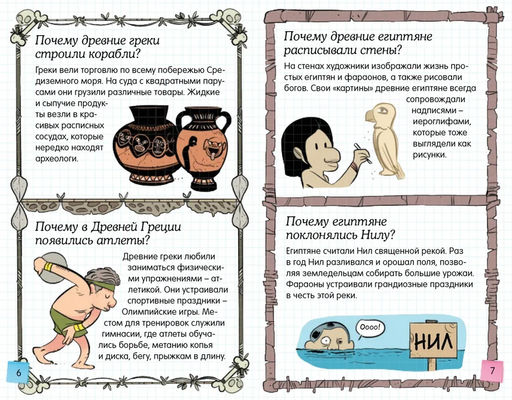 Почему древние греки строили корабли?

Греки вели торговлю по всему побережью Средиземного моря. На суда с квадратными парусами они грузили различные товары. Жидкие и сыпучие продукты везли в красивых расписных сосудах, которые нередко находят археологи.

Почему в Древней Греции появились атлеты?

Древние греки любили заниматься физическими упражнениями – атлетикой. Они устраивали спортивные праздники – Олимпийские игры. Местом для тренировок служили гимнасии, где атлеты обучались борьбе, метанию копья и диска, бегу, прыжкам в длину.

6

Почему древние египтяне расписывали стены?

На стенах художники изображали жизнь простых египтян и фараонов, а также рисовали богов. Свои «картины» древние египтяне всегда сопровождали надписями – иероглифами, которые тоже выглядели как рисунки.

Почему египтяне поклонялись Нилу?

Египтяне считали Нил священной рекой. Раз в год Нил разливался и орошал поля, позволяя земледельцам собирать большие урожаи. Фараоны устраивали грандиозные праздники в честь этой реки.

Оооо!

НИЛ

7